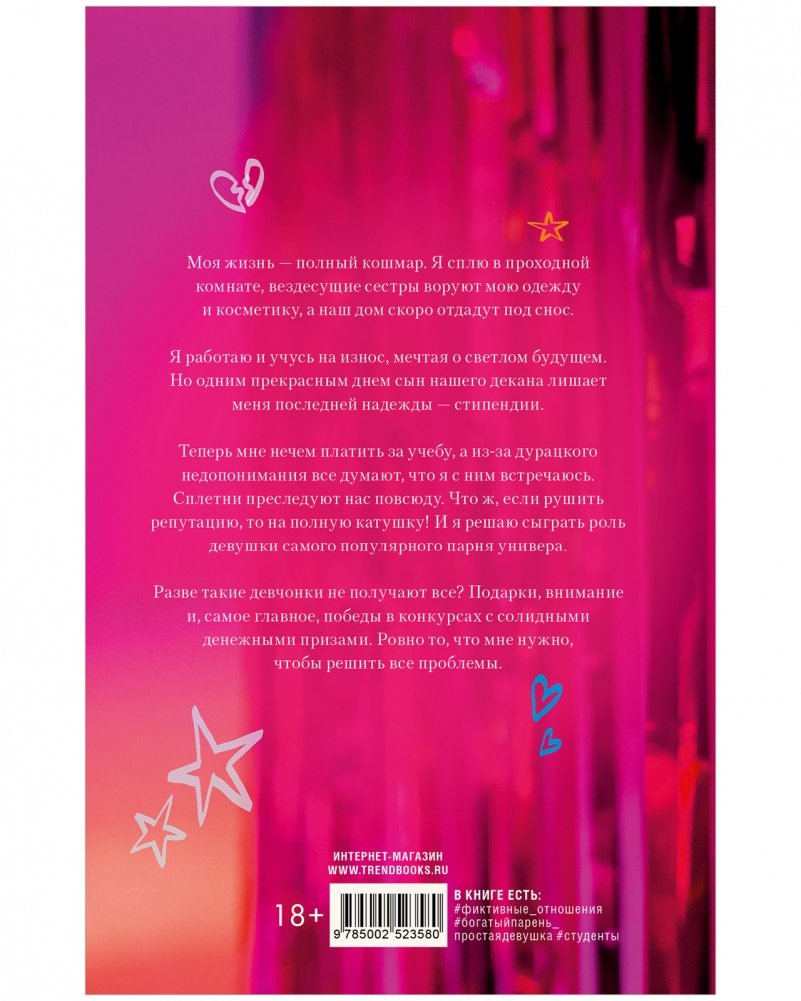 Моя жизнь — полный кошмар. Я сплю в проходной комнате, вездесущие сестры воруют мою одежду и косметику, а наш дом скоро отдадут под снос.

Я работаю и учусь на износ, мечтая о светлом будущем. Но одним прекрасным днем сын нашего декана лишает меня последней надежды — стипендии.

Теперь мне нечем платить за учебу, а из-за дурацкого недопонимания все думают, что я с ним встречаюсь. Сплетни преследуют нас повсюду. Что ж, если рушить репутацию, то на полную катушку! И я решаю сыграть роль девушки самого популярного парня универа.

Разве такие девчонки не получают все? Подарки, внимание и, самое главное, победы в конкурсах с солидными денежными призами. Ровно то, что мне нужно, чтобы решить все проблемы.

ИНТЕРНЕТ-МАГАЗИН
WWW.TRENDBOOKS.RU

18+

9 785002 523580

В КНИГЕ ЕСТЬ:
#фиктивные_отношения
#богатыйпарень_
простаядевушка #студенты